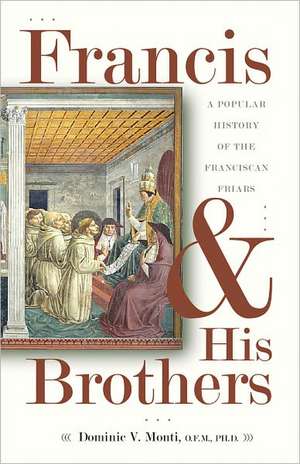 Francis

A POPULAR HISTORY OF THE FRANCISCAN FRIARS

&

His Brothers

Dominic V. Monti, O.F.M., PH.D.